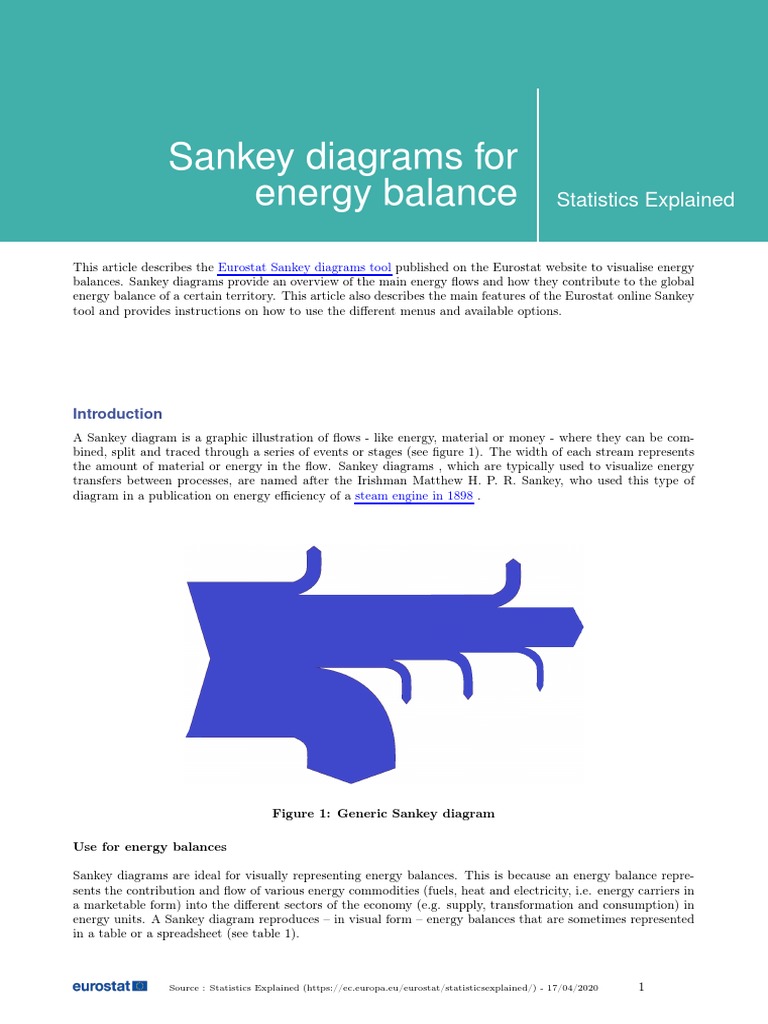 Sankey diagrams for energy balance

Statistics Explained

This article describes the Eurostat Sankey diagrams tool published on the Eurostat website to visualise energy balances. Sankey diagrams provide an overview of the main energy flows and how they contribute to the global energy balance of a certain territory. This article also describes the main features of the Eurostat online Sankey tool and provides instructions on how to use the different menus and available options.

Introduction

A Sankey diagram is a graphic illustration of flows - like energy, material or money - where they can be combined, split and traced through a series of events or stages (see figure 1). The width of each stream represents the amount of material or energy in the flow. Sankey diagrams , which are typically used to visualize energy transfers between processes, are named after the Irishman Matthew H. P. R. Sankey, who used this type of diagram in a publication on energy efficiency of a steam engine in 1898 .

Figure 1: Generic Sankey diagram

Use for energy balances

Sankey diagrams are ideal for visually representing energy balances. This is because an energy balance represents the contribution and flow of various energy commodities (fuels, heat and electricity, i.e. energy carriers in a marketable form) into the different sectors of the economy (e.g. supply, transformation and consumption) in energy units. A Sankey diagram reproduces – in visual form – energy balances that are sometimes represented in a table or a spreadsheet (see table 1).

eurostat

Source : Statistics Explained (https://ec.europa.eu/eurostat/statisticsexplained/) - 17/04/2020

1